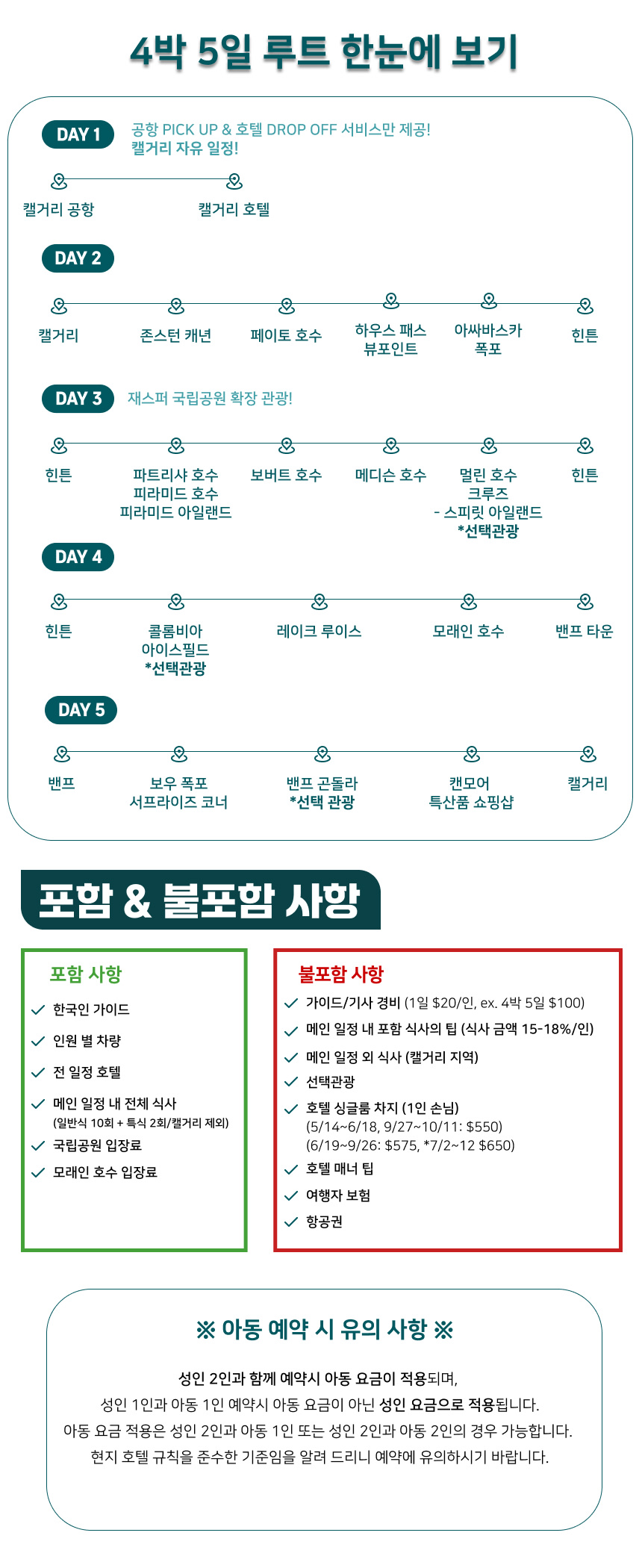 4박 5일 루트 한눈에 보기

DAY 1
공항 PICK UP & 호텔 DROP OFF 서비스만 제공!
캘거리 자유 일정!

캘거리 공항
캘거리 호텔

DAY 2

캘거리
존스턴 캐년
페이토 호수
하우스 패스 뷰포인트
아싸바스카 폭포
힌튼

DAY 3
재스퍼 국립공원 확장 관광!

힌튼
파트리샤 호수
피라미드 호수
피라미드 아일랜드
보버트 호수
메디슨 호수
멀린 호수
크루즈
- 스피릿 아일랜드
*선택관광
힌튼

DAY 4

힌튼
콜롬비아
아이스필드
*선택관광
레이크 루이스
모래인 호수
밴프 타운

DAY 5

밴프
보우 폭포
서프라이즈 코너
밴프 곤돌라
*선택 관광
캔모어
특산품 쇼핑샵
캘거리

포함 & 불포함 사항

포함 사항
✓ 한국인 가이드
✓ 인원 별 차량
✓ 전 일정 호텔
✓ 메인 일정 내 전체 식사
(일반식 10회 + 특식 2회/캘거리 제외)
✓ 국립공원 입장료
✓ 모래인 호수 입장료

불포함 사항
✓ 가이드/기사 경비 (1일 $20/인, ex. 4박 5일 $100)
✓ 메인 일정 내 포함 식사의 팁 (식사 금액 15-18%/인)
✓ 메인 일정 외 식사 (캘거리 지역)
✓ 선택관광
✓ 호텔 싱글룸 차지 (1인 손님)
(5/14~6/18, 9/27~10/11: $550)
(6/19~9/26: $575, *7/2~12 $650)
✓ 호텔 매너 팁
✓ 여행자 보험
✓ 항공권

※ 아동 예약 시 유의 사항 ※

성인 2인과 함께 예약시 아동 요금이 적용되며,
성인 1인과 아동 1인 예약시 아동 요금이 아닌 성인 요금으로 적용됩니다.
아동 요금 적용은 성인 2인과 아동 1인 또는 성인 2인과 아동 2인의 경우 가능합니다.
현지 호텔 규칙을 준수한 기준임을 알려 드리니 예약에 유의하시기 바랍니다.